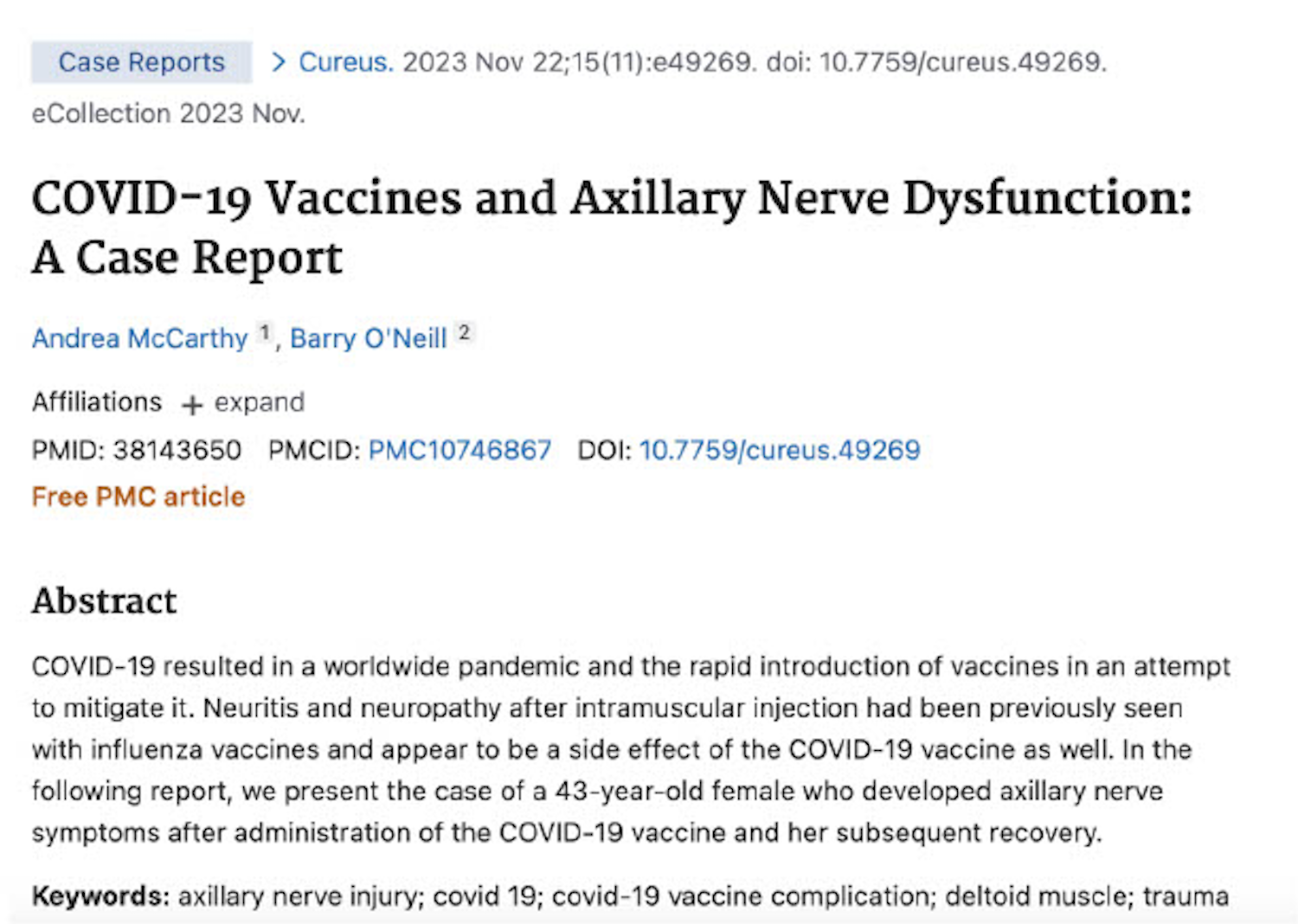 Case Reports > Cureus. 2023 Nov 22;15(11):e49269. doi: 10.7759/cureus.49269. eCollection 2023 Nov.

COVID-19 Vaccines and Axillary Nerve Dysfunction: A Case Report

Andrea McCarthy 1, Barry O'Neill 2

Affiliations + expand

PMID: 38143650 PMCID: PMC10746867 DOI: 10.7759/cureus.49269

Free PMC article

Abstract

COVID-19 resulted in a worldwide pandemic and the rapid introduction of vaccines in an attempt to mitigate it. Neuritis and neuropathy after intramuscular injection had been previously seen with influenza vaccines and appear to be a side effect of the COVID-19 vaccine as well. In the following report, we present the case of a 43-year-old female who developed axillary nerve symptoms after administration of the COVID-19 vaccine and her subsequent recovery.

Keywords: axillary nerve injury; covid 19; covid-19 vaccine complication; deltoid muscle; trauma